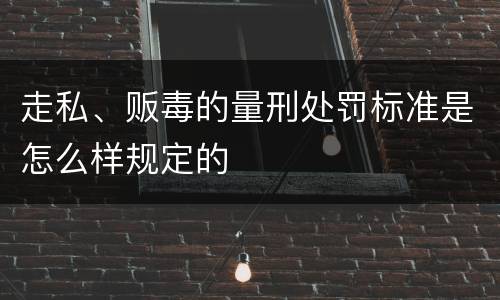 走私、贩毒的量刑处罚标准是怎么样规定的